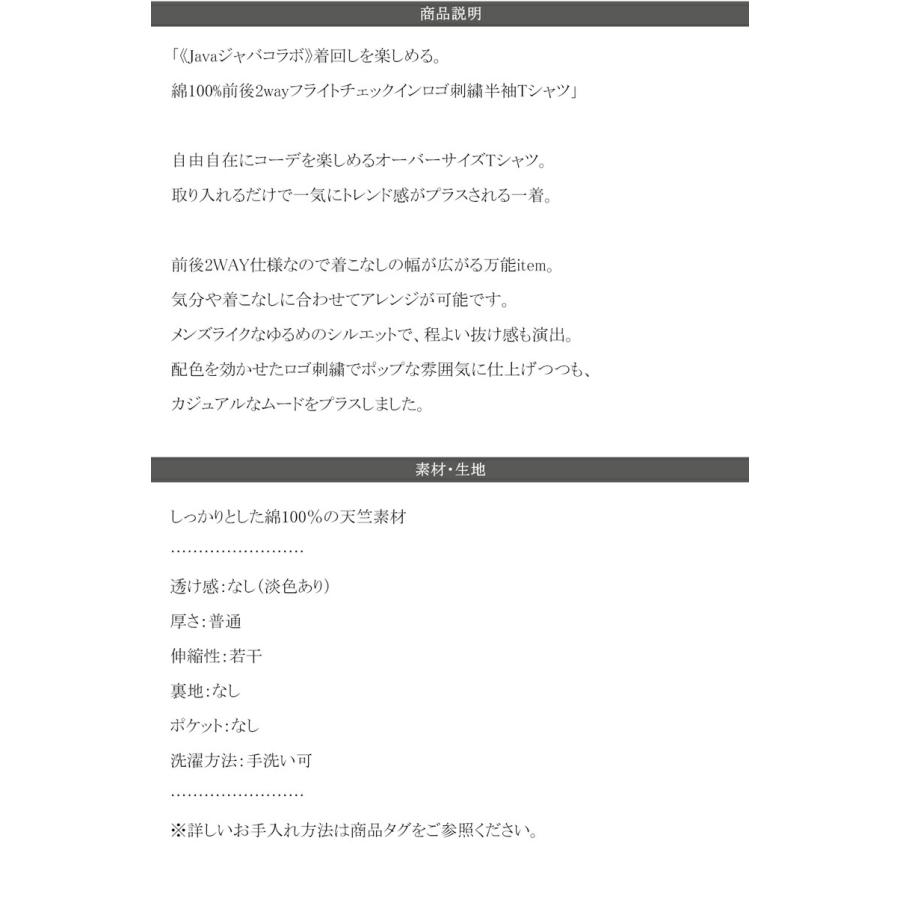 商品説明

「《Javaジャバコラボ》着回しを楽しめる。
綿100%前後2wayフライトチェックインロゴ刺繍半袖Tシャツ」

自由自在にコーデを楽しめるオーバーサイズTシャツ。
取り入れるだけで一気にトレンド感がプラスされる一着。

前後2WAY仕様なので着こなしの幅が広がる万能item。
気分や着こなしに合わせてアレンジが可能です。
メンズライクなゆるめのシルエットで、程よい抜け感も演出。
配色を効かせたロゴ刺繍でポップな雰囲気に仕上げつつも、
カジュアルなムードをプラスしました。

素材・生地

しっかりとした綿100%の天竺素材
……………………
透け感:なし(淡色あり)
厚さ:普通
伸縮性:若干
裏地:なし
ポケット:なし
洗濯方法:手洗い可
……………………
※詳しいお手入れ方法は商品タグをご参照ください。